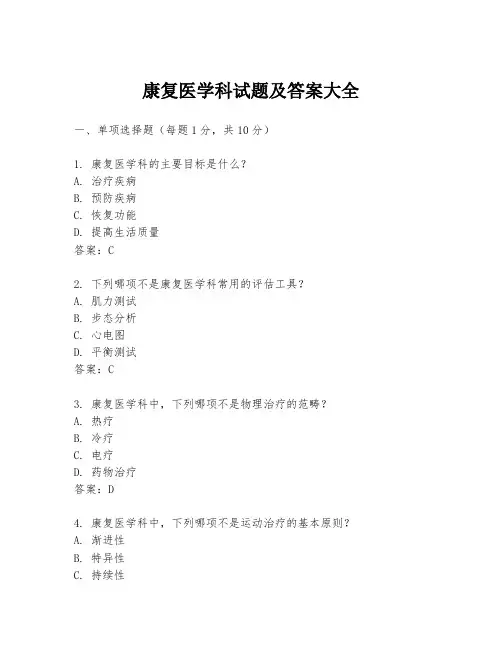 康复医学科试题及答案大全

一、单项选择题（每题1分，共10分）

1. 康复医学科的主要目标是什么？
A. 治疗疾病
B. 预防疾病
C. 恢复功能
D. 提高生活质量
答案：C

2. 下列哪项不是康复医学科常用的评估工具？
A. 肌力测试
B. 步态分析
C. 心电图
D. 平衡测试
答案：C

3. 康复医学科中，下列哪项不是物理治疗的范畴？
A. 热疗
B. 冷疗
C. 电疗
D. 药物治疗
答案：D

4. 康复医学科中，下列哪项不是运动治疗的基本原则？
A. 渐进性
B. 特异性
C. 持续性